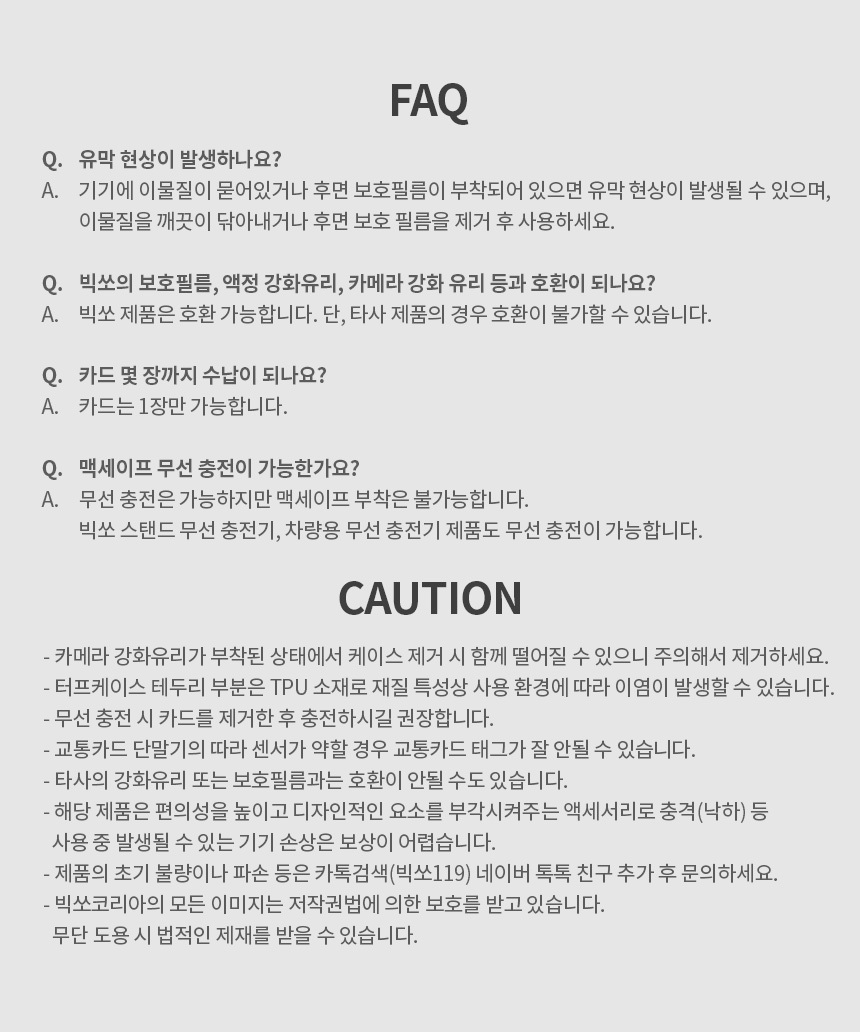 FAQ

Q. 유막 현상이 발생하나요?
A. 기기에 이물질이 묻어있거나 후면 보호필름이 부착되어 있으면 유막 현상이 발생될 수 있으며, 이물질을 깨끗이 닦아내거나 후면 보호 필름을 제거 후 사용하세요.

Q. 빅쏘의 보호필름, 액정 강화유리, 카메라 강화 유리 등과 호환이 되나요?
A. 빅쏘 제품은 호환 가능합니다. 단, 타사 제품의 경우 호환이 불가할 수 있습니다.

Q. 카드 몇 장까지 수납이 되나요?
A. 카드는 1장만 가능합니다.

Q. 맥세이프 무선 충전이 가능한가요?
A. 무선 충전은 가능하지만 맥세이프 부착은 불가능합니다.
빅쏘 스탠드 무선 충전기, 차량용 무선 충전기 제품도 무선 충전이 가능합니다.

CAUTION

- 카메라 강화유리가 부착된 상태에서 케이스 제거 시 함께 떨어질 수 있으니 주의해서 제거하세요.
- 터프케이스 테두리 부분은 TPU 소재로 재질 특성상 사용 환경에 따라 이염이 발생할 수 있습니다.
- 무선 충전 시 카드를 제거한 후 충전하시길 권장합니다.
- 교통카드 단말기의 따라 센서가 약할 경우 교통카드 태그가 잘 안될 수 있습니다.
- 타사의 강화유리 또는 보호필름과는 호환이 안될 수도 있습니다.
- 해당 제품은 편의성을 높이고 디자인적인 요소를 부각시켜주는 액세서리로 충격(낙하) 등 사용 중 발생될 수 있는 기기 손상은 보상이 어렵습니다.
- 제품의 초기 불량이나 파손 등은 카톡검색(빅쏘119) 네이버 톡톡 친구 추가 후 문의하세요.
- 빅쏘코리아의 모든 이미지는 저작권법에 의한 보호를 받고 있습니다.
무단 도용 시 법적인 제재를 받을 수 있습니다.